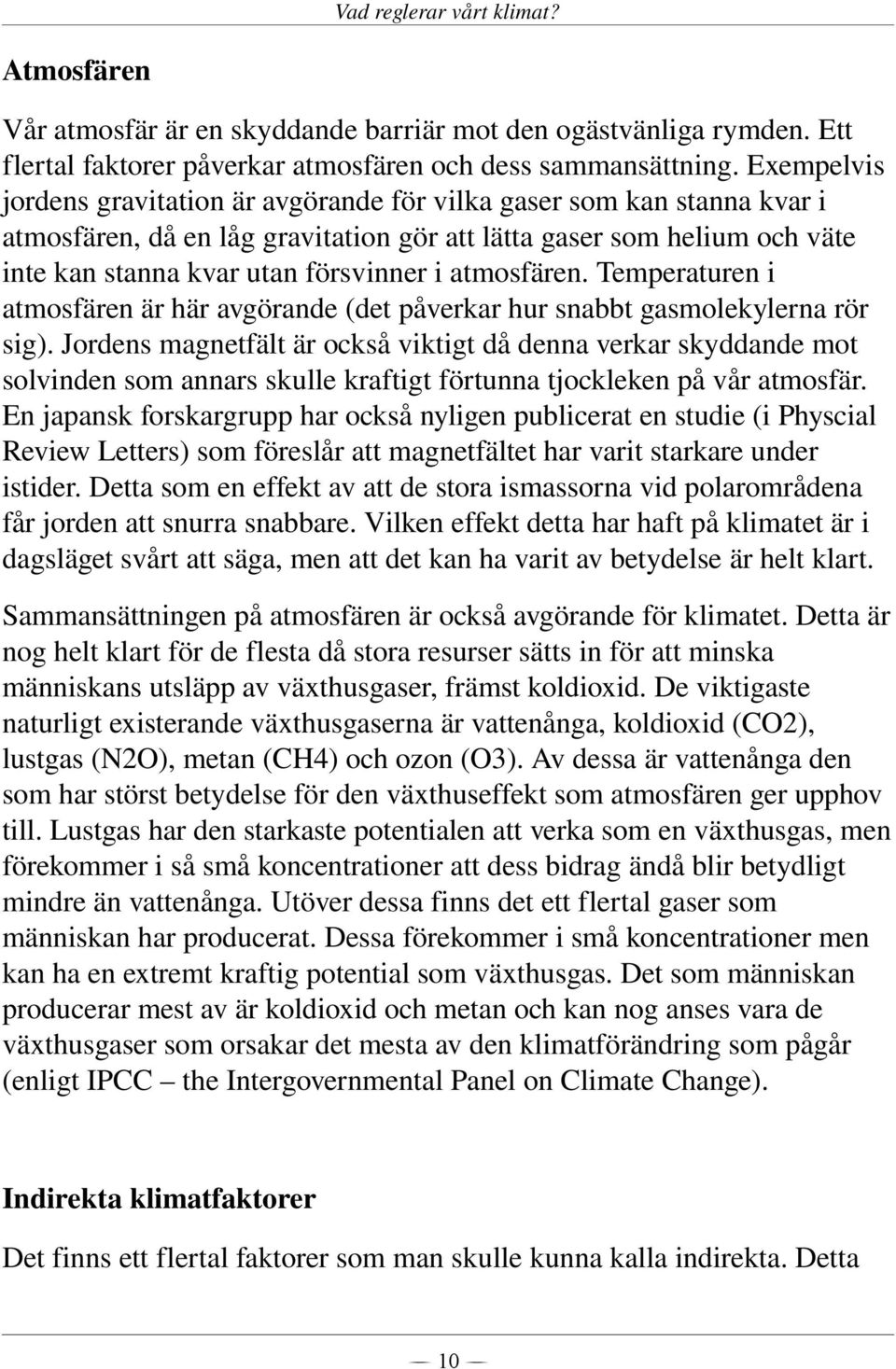 Vad reglerar vårt klimat?

Atmosfären

Vår atmosfär är en skyddande barriär mot den ogästvänliga rymden. Ett flertal faktorer påverkar atmosfären och dess sammansättning. Exempelvis jordens gravitation är avgörande för vilka gaser som kan stanna kvar i atmosfären, då en låg gravitation gör att lätta gaser som helium och väte inte kan stanna kvar utan försvinner i atmosfären. Temperaturen i atmosfären är här avgörande (det påverkar hur snabbt gasmolekylerna rör sig). Jordens magnetfält är också viktigt då denna verkar skyddande mot solvinden som annars skulle kraftigt förtunna tjockleken på vår atmosfär. En japansk forskargrupp har också nyligen publicerat en studie (i Physcial Review Letters) som föreslår att magnetfältet har varit starkare under istider. Detta som en effekt av att de stora ismassorna vid polarområdena får jorden att snurra snabbare. Vilken effekt detta har haft på klimatet är i dagsläget svårt att säga, men att det kan ha varit av betydelse är helt klart.

Sammansättningen på atmosfären är också avgörande för klimatet. Detta är nog helt klart för de flesta då stora resurser sätts in för att minska människans utsläpp av växthusgaser, främst koldioxid. De viktigaste naturligt existerande växthusgaserna är vattenånga, koldioxid (CO2), lustgas (N2O), metan (CH4) och ozon (O3). Av dessa är vattenånga den som har störst betydelse för den växthuseffekt som atmosfären ger upphov till. Lustgas har den starkaste potentialen att verka som en växthusgas, men förekommer i så små koncentrationer att dess bidrag ändå blir betydligt mindre än vattenånga. Utöver dessa finns det ett flertal gaser som människan har producerat. Dessa förekommer i små koncentrationer men kan ha en extremt kraftig potential som växthusgas. Det som människan producerar mest av är koldioxid och metan och kan nog anses vara de växthusgaser som orsakar det mesta av den klimatförändring som pågår (enligt IPCC – the Intergovernmental Panel on Climate Change).

Indirekta klimatfaktorer

Det finns ett flertal faktorer som man skulle kunna kalla indirekta. Detta

— 10 —